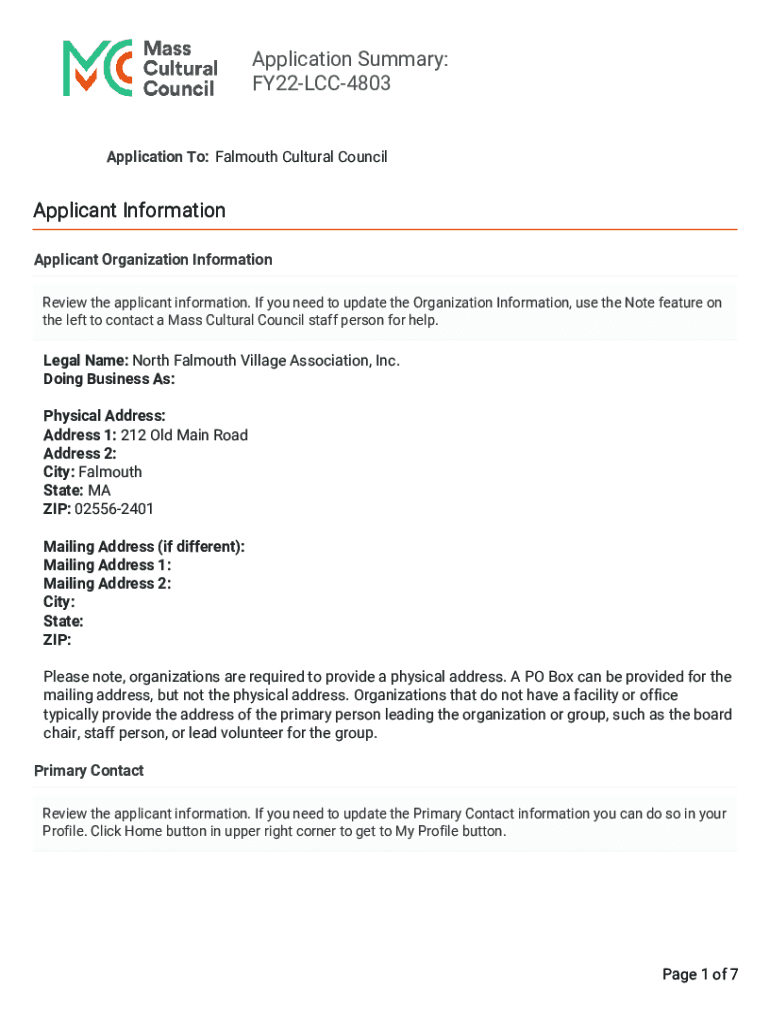 Mass Cultural Council

Application Summary:
FY22-LCC-4803

Application To: Falmouth Cultural Council

Applicant Information

Applicant Organization Information

Review the applicant information. If you need to update the Organization Information, use the Note feature on the left to contact a Mass Cultural Council staff person for help.

Legal Name: North Falmouth Village Association, Inc.
Doing Business As:

Physical Address:
Address 1: 212 Old Main Road
Address 2:
City: Falmouth
State: MA
ZIP: 02556-2401

Mailing Address (if different):
Mailing Address 1:
Mailing Address 2:
City:
State:
ZIP:

Please note, organizations are required to provide a physical address. A PO Box can be provided for the mailing address, but not the physical address. Organizations that do not have a facility or office typically provide the address of the primary person leading the organization or group, such as the board chair, staff person, or lead volunteer for the group.

Primary Contact

Review the applicant information. If you need to update the Primary Contact information you can do so in your Profile. Click Home button in upper right corner to get to My Profile button.

Page 1 of 7